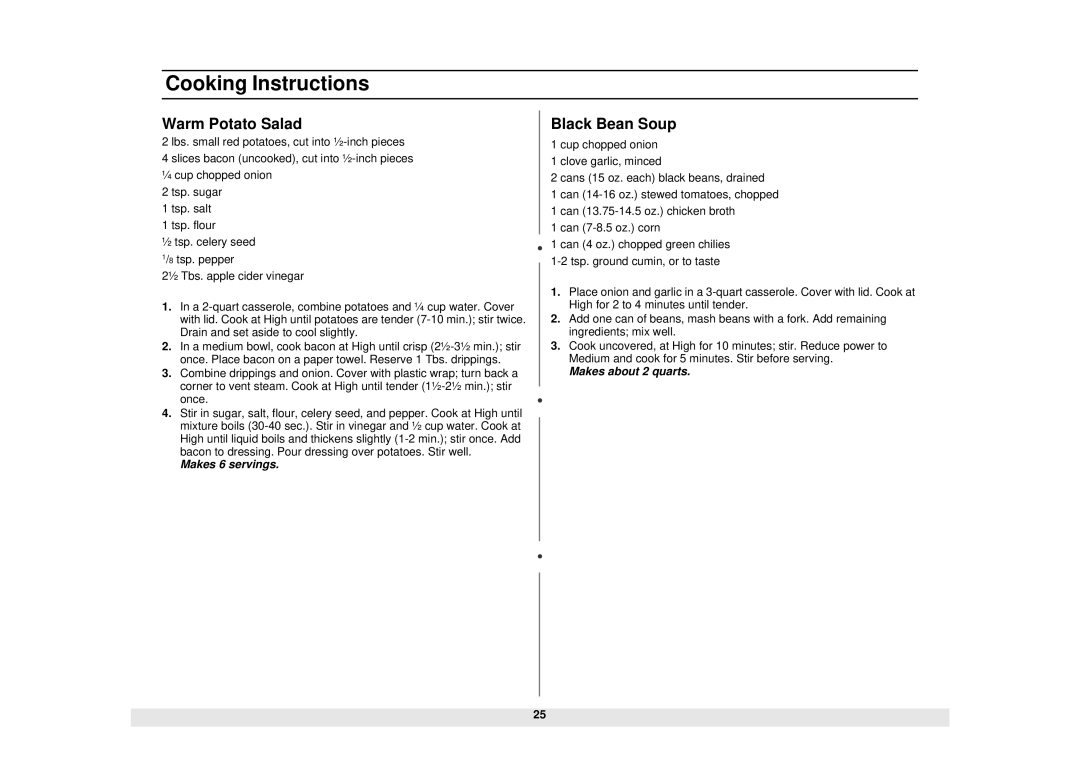 Cooking Instructions

Warm Potato Salad

2 lbs. small red potatoes, cut into ½-inch pieces
4 slices bacon (uncooked), cut into ½-inch pieces
¼ cup chopped onion
2 tsp. sugar
1 tsp. salt
1 tsp. flour
½ tsp. celery seed
⅛ tsp. pepper
2½ Tbs. apple cider vinegar

1. In a 2-quart casserole, combine potatoes and ¼ cup water. Cover with lid. Cook at High until potatoes are tender (7-10 min.); stir twice. Drain and set aside to cool slightly.
2. In a medium bowl, cook bacon at High until crisp (2½-3½ min.); stir once. Place bacon on a paper towel. Reserve 1 Tbs. drippings.
3. Combine drippings and onion. Cover with plastic wrap; turn back a corner to vent steam. Cook at High until tender (1½-2½ min.); stir once.
4. Stir in sugar, salt, flour, celery seed, and pepper. Cook at High until mixture boils (30-40 sec.). Stir in vinegar and ½ cup water. Cook at High until liquid boils and thickens slightly (1-2 min.); stir once. Add bacon to dressing. Pour dressing over potatoes. Stir well.
Makes 6 servings.

Black Bean Soup

1 cup chopped onion
1 clove garlic, minced
2 cans (15 oz. each) black beans, drained
1 can (14-16 oz.) stewed tomatoes, chopped
1 can (13.75-14.5 oz.) chicken broth
1 can (7-8.5 oz.) corn
1 can (4 oz.) chopped green chilies
1-2 tsp. ground cumin, or to taste

1. Place onion and garlic in a 3-quart casserole. Cover with lid. Cook at High for 2 to 4 minutes until tender.
2. Add one can of beans, mash beans with a fork. Add remaining ingredients; mix well.
3. Cook uncovered, at High for 10 minutes; stir. Reduce power to Medium and cook for 5 minutes. Stir before serving.
Makes about 2 quarts.

25